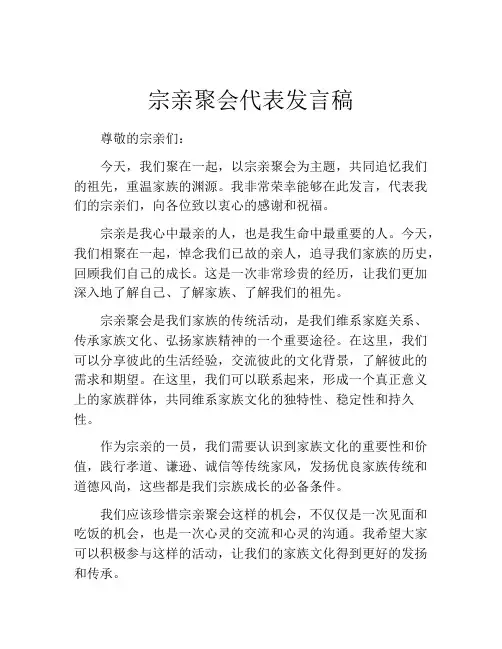 宗亲聚会代表发言稿

尊敬的宗亲们：

今天，我们聚在一起，以宗亲聚会为主题，共同追忆我们的祖先，重温家族的渊源。我非常荣幸能够在此发言，代表我们的宗亲们，向各位致以衷心的感谢和祝福。

宗亲是我心中最亲的人，也是我生命中最重要的人。今天，我们相聚在一起，悼念我们已故的亲人，追寻我们家族的历史，回顾我们自己的成长。这是一次非常珍贵的经历，让我们更加深入地了解自己、了解家族、了解我们的祖先。

宗亲聚会是我们家族的传统活动，是我们维系家庭关系、传承家族文化、弘扬家族精神的一个重要途径。在这里，我们可以分享彼此的生活经验，交流彼此的文化背景，了解彼此的需求和期望。在这里，我们可以联系起来，形成一个真正意义上的家族群体，共同维系家族文化的独特性、稳定性和持久性。

作为宗亲的一员，我们需要认识到家族文化的重要性和价值，践行孝道、谦逊、诚信等传统家风，发扬优良家族传统和道德风尚，这些都是我们宗族成长的必备条件。

我们应该珍惜宗亲聚会这样的机会，不仅仅是一次见面和吃饭的机会，也是一次心灵的交流和心灵的沟通。我希望大家可以积极参与这样的活动，让我们的家族文化得到更好的发扬和传承。